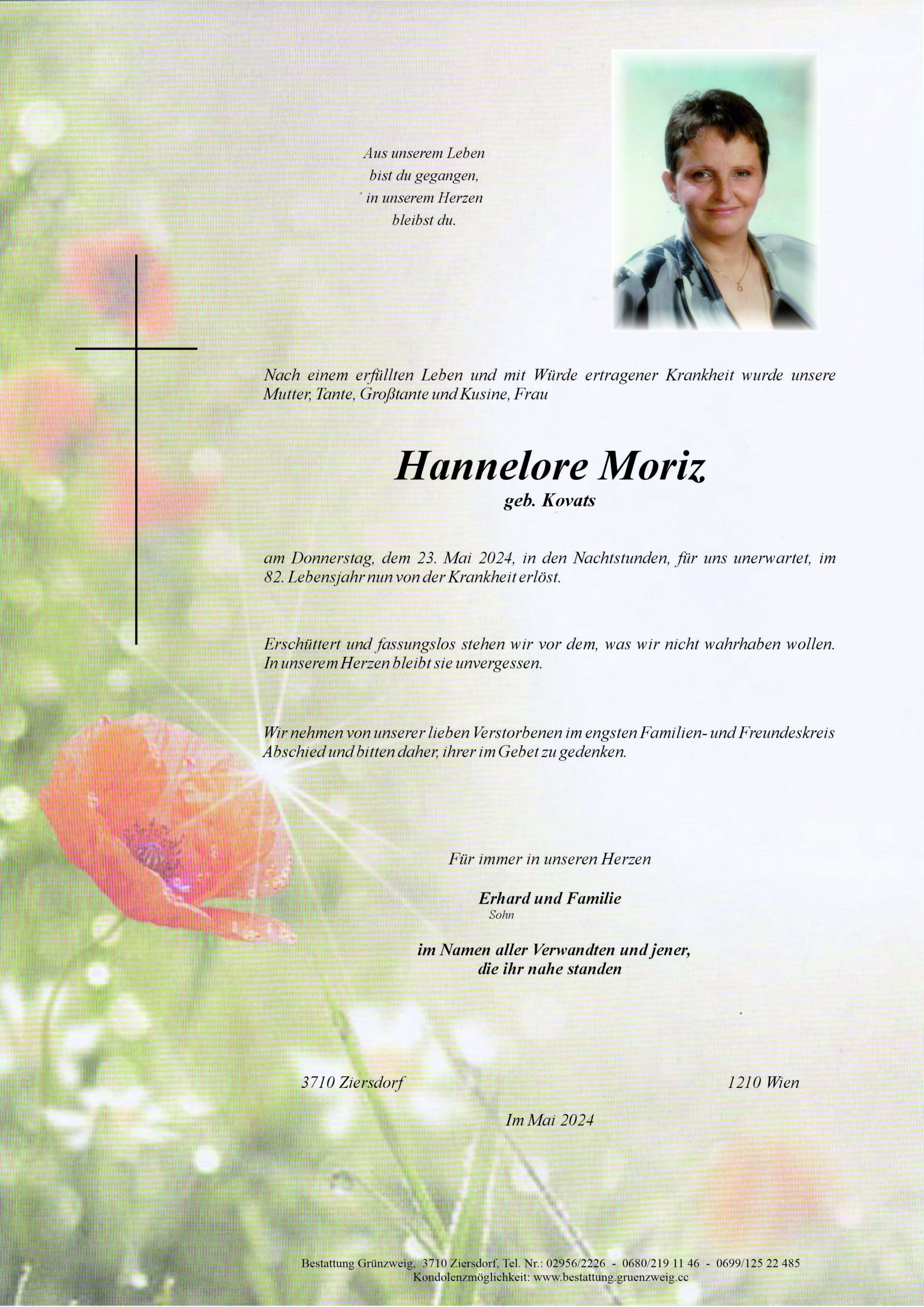 Aus unserem Leben
bist du gegangen,
in unserem Herzen
bleibst du.

Nach einem erfüllten Leben und mit Würde ertragener Krankheit wurde unsere Mutter, Tante, Großtante und Kusine, Frau

Hannelore Moriz
geb. Kovats

am Donnerstag, dem 23. Mai 2024, in den Nachtstunden, für uns unerwartet, im 82. Lebensjahr nun von der Krankheit erlöst.

Erschüttert und fassungslos stehen wir vor dem, was wir nicht wahrhaben wollen. In unserem Herzen bleibt sie unvergessen.

Wir nehmen von unserer lieben Verstorbenen im engsten Familien- und Freundeskreis Abschied und bitten daher, ihrer im Gebet zu gedenken.

Für immer in unseren Herzen

Erhard und Familie
Sohn

im Namen aller Verwandten und jener,
die ihr nahe standen

3710 Ziersdorf

1210 Wien

Im Mai 2024

Bestattung Grünzweig, 3710 Ziersdorf, Tel. Nr.: 02956/2226 - 0680/219 11 46 - 0699/125 22 485
Kondolenzmöglichkeit: www.bestattung.gruenzweig.cc